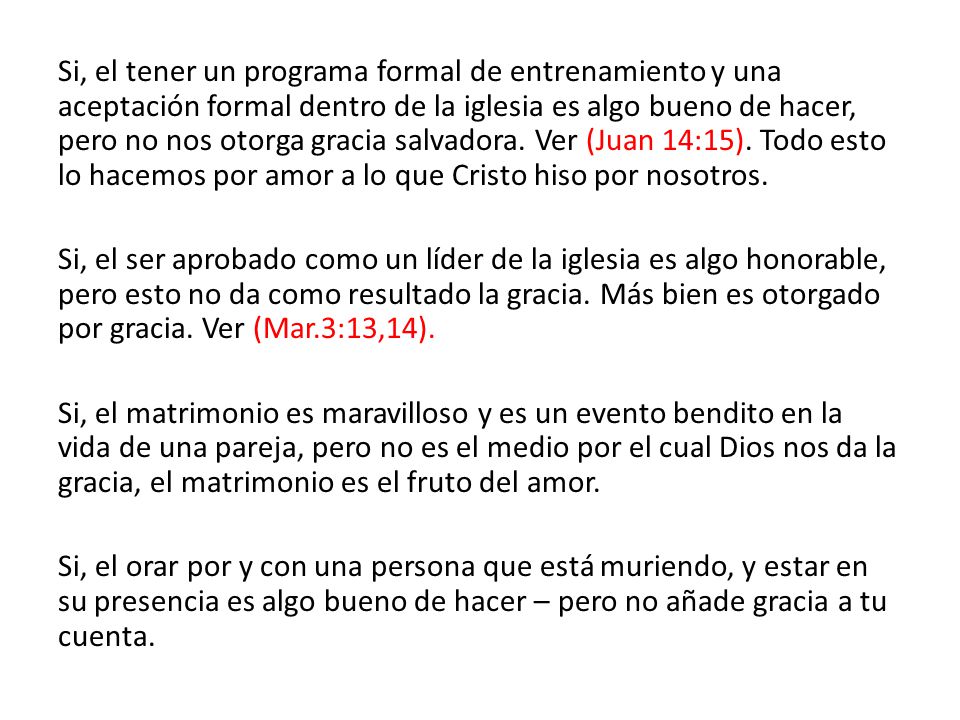 Si, el tener un programa formal de entrenamiento y una aceptación formal dentro de la iglesia es algo bueno de hacer, pero no nos otorga gracia salvadora. Ver (Juan 14:15). Todo esto lo hacemos por amor a lo que Cristo hiso por nosotros.

Si, el ser aprobado como un líder de la iglesia es algo honorable, pero esto no da como resultado la gracia. Más bien es otorgado por gracia. Ver (Mar.3:13,14).

Si, el matrimonio es maravilloso y es un evento bendito en la vida de una pareja, pero no es el medio por el cual Dios nos da la gracia, el matrimonio es el fruto del amor.

Si, el orar por y con una persona que está muriendo, y estar en su presencia es algo bueno de hacer – pero no añade gracia a tu cuenta.